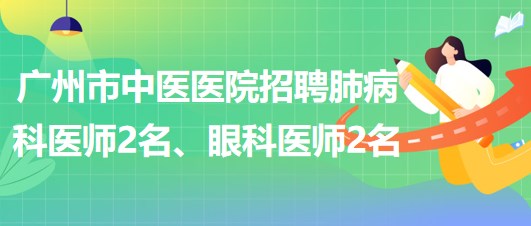 广州市中医医院招聘肺病科医师2名、眼科医师2名